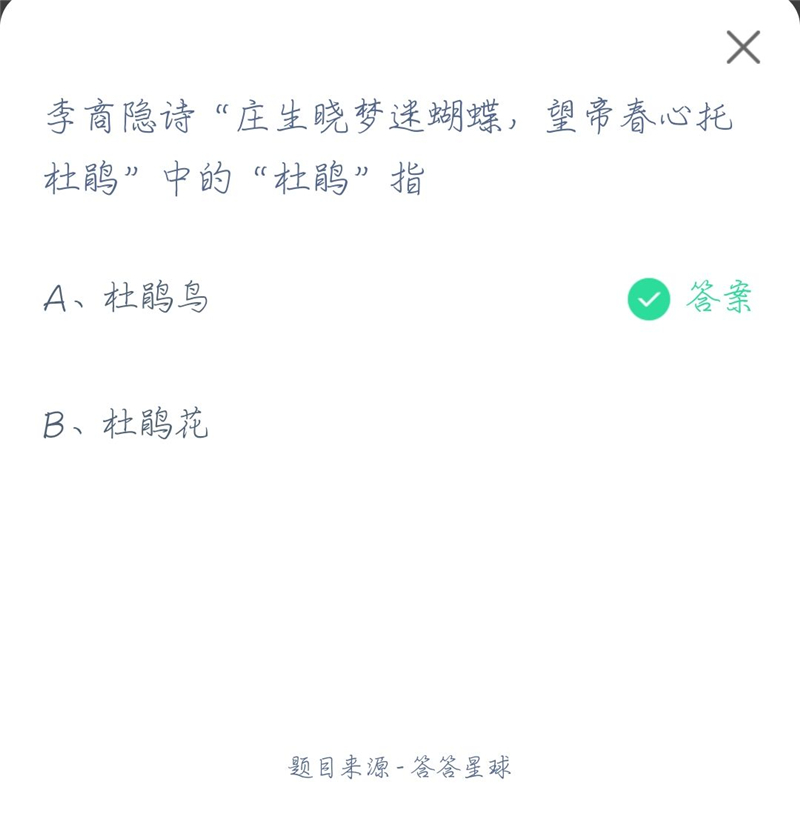 李商隐诗“庄生晓梦迷蝴蝶，望帝春心托杜鹃”中的“杜鹃”指

A、杜鹃鸟

答案

B、杜鹃花

题目来源 - 答答星球